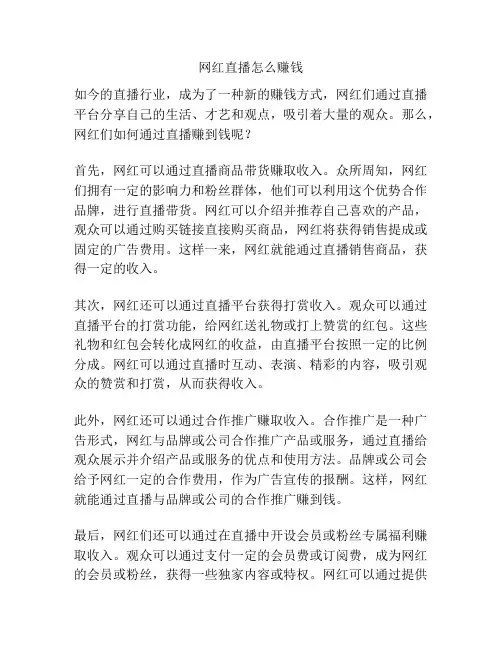 网红直播怎么赚钱

如今的直播行业，成为了一种新的赚钱方式，网红们通过直播平台分享自己的生活、才艺和观点，吸引着大量的观众。那么，网红们如何通过直播赚到钱呢？

首先，网红可以通过直播商品带货赚取收入。众所周知，网红们拥有一定的影响力和粉丝群体，他们可以利用这个优势合作品牌，进行直播带货。网红可以介绍并推荐自己喜欢的产品，观众可以通过购买链接直接购买商品，网红将获得销售提成或固定的广告费用。这样一来，网红就能通过直播销售商品，获得一定的收入。

其次，网红还可以通过直播平台获得打赏收入。观众可以通过直播平台的打赏功能，给网红送礼物或打上赞赏的红包。这些礼物和红包会转化成网红的收益，由直播平台按照一定的比例分成。网红可以通过直播时互动、表演、精彩的内容，吸引观众的赞赏和打赏，从而获得收入。

此外，网红还可以通过合作推广赚取收入。合作推广是一种广告形式，网红与品牌或公司合作推广产品或服务，通过直播给观众展示并介绍产品或服务的优点和使用方法。品牌或公司会给予网红一定的合作费用，作为广告宣传的报酬。这样，网红就能通过直播与品牌或公司的合作推广赚到钱。

最后，网红们还可以通过在直播中开设会员或粉丝专属福利赚取收入。观众可以通过支付一定的会员费或订阅费，成为网红的会员或粉丝，获得一些独家内容或特权。网红可以通过提供